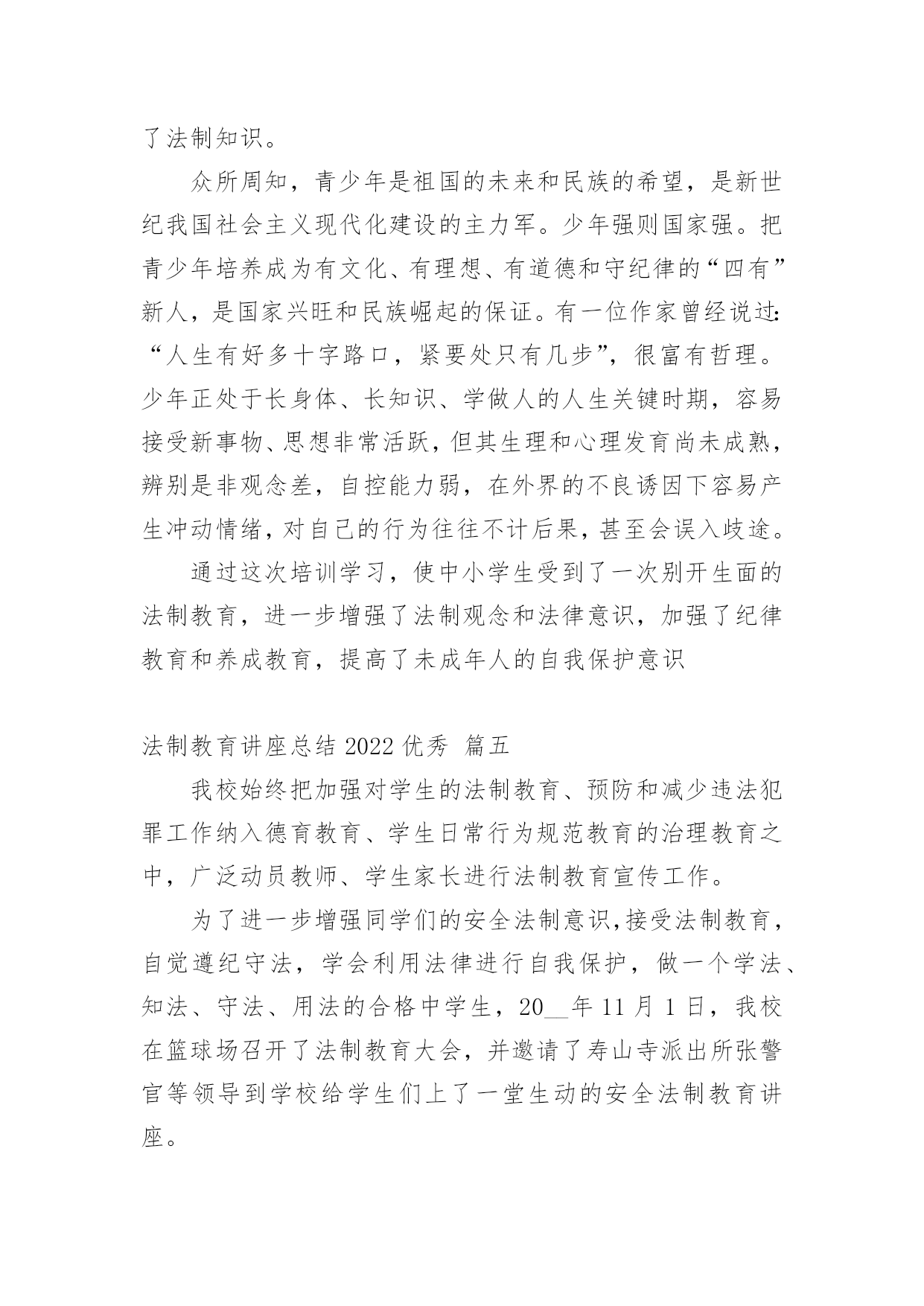 了法制知识。

众所周知，青少年是祖国的未来和民族的希望，是新世纪我国社会主义现代化建设的主力军。少年强则国家强。把青少年培养成为有文化、有理想、有道德和守纪律的“四有”新人，是国家兴旺和民族崛起的保证。有一位作家曾经说过：“人生有好多十字路口，紧要处只有几步”，很富有哲理。少年正处于长身体、长知识、学做人的人生关键时期，容易接受新事物、思想非常活跃，但其生理和心理发育尚未成熟，辨别是非观念差，自控能力弱，在外界的不良诱因下容易产生冲动情绪，对自己的行为往往不计后果，甚至会误入歧途。

通过这次培训学习，使中小学生受到了一次别开生面的法制教育，进一步增强了法制观念和法律意识，加强了纪律教育和养成教育，提高了未成年人的自我保护意识

法制教育讲座总结 2022 优秀 篇五

我校始终把加强对学生的法制教育、预防和减少违法犯罪工作纳入德育教育、学生日常行为规范教育的治理教育之中，广泛动员教师、学生家长进行法制教育宣传工作。

为了进一步增强同学们的安全法制意识，接受法制教育，自觉遵纪守法，学会利用法律进行自我保护，做一个学法、知法、守法、用法的合格中学生，20__年 11 月 1 日，我校在篮球场召开了法制教育大会，并邀请了寿山寺派出所张警官等领导到学校给学生们上了一堂生动的安全法制教育讲座。